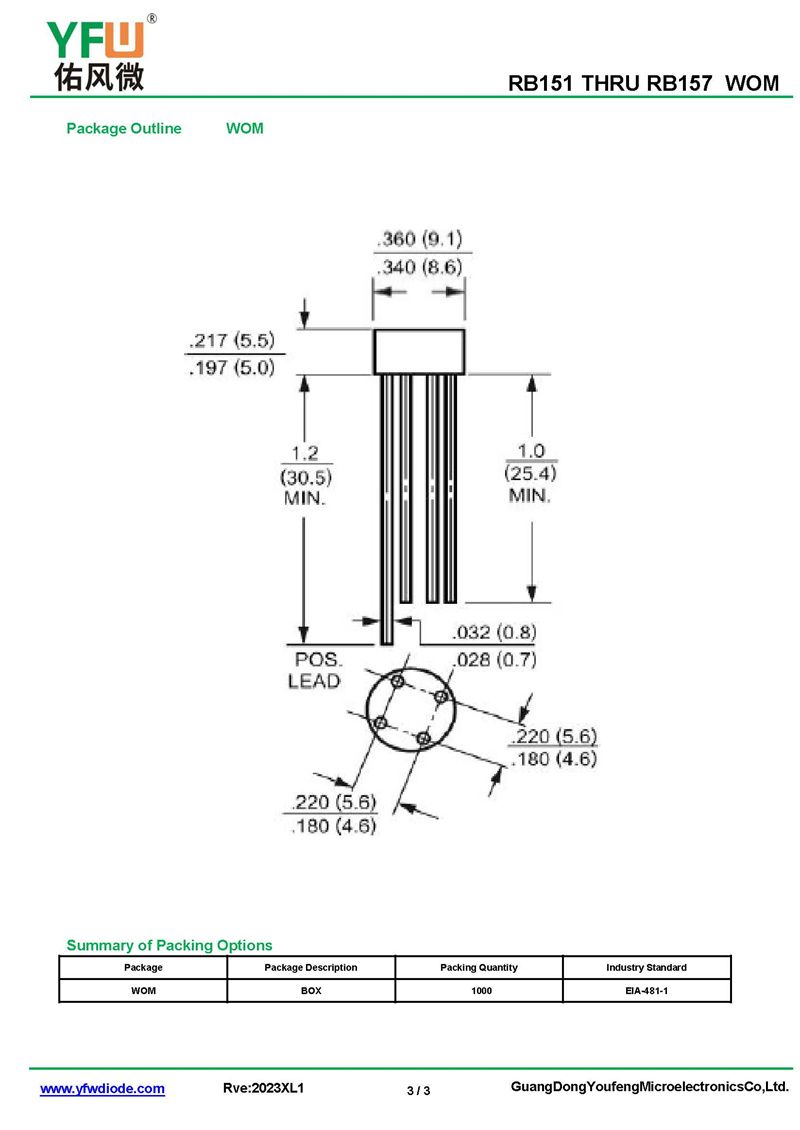 YFW®
佑风微

RB151 THRU RB157 WOM

Package Outline WOM

.360 (9.1)
.340 (8.6)

.217 (5.5)
.197 (5.0)

1.2
(30.5)
MIN.

1.0
(25.4)
MIN.

.032 (0.8)
.028 (0.7)

POS.
LEAD

.220 (5.6)
.180 (4.6)

.220 (5.6)
.180 (4.6)

Summary of Packing Options

| Package | Package Description | Packing Quantity | Industry Standard |
|---|---|---|---|
| WOM | BOX | 1000 | EIA-481-1 |

www.yfwdiode.com Rve:2023XL1 3 / 3 GuangDongYoufengMicroelectronicsCo,Ltd.